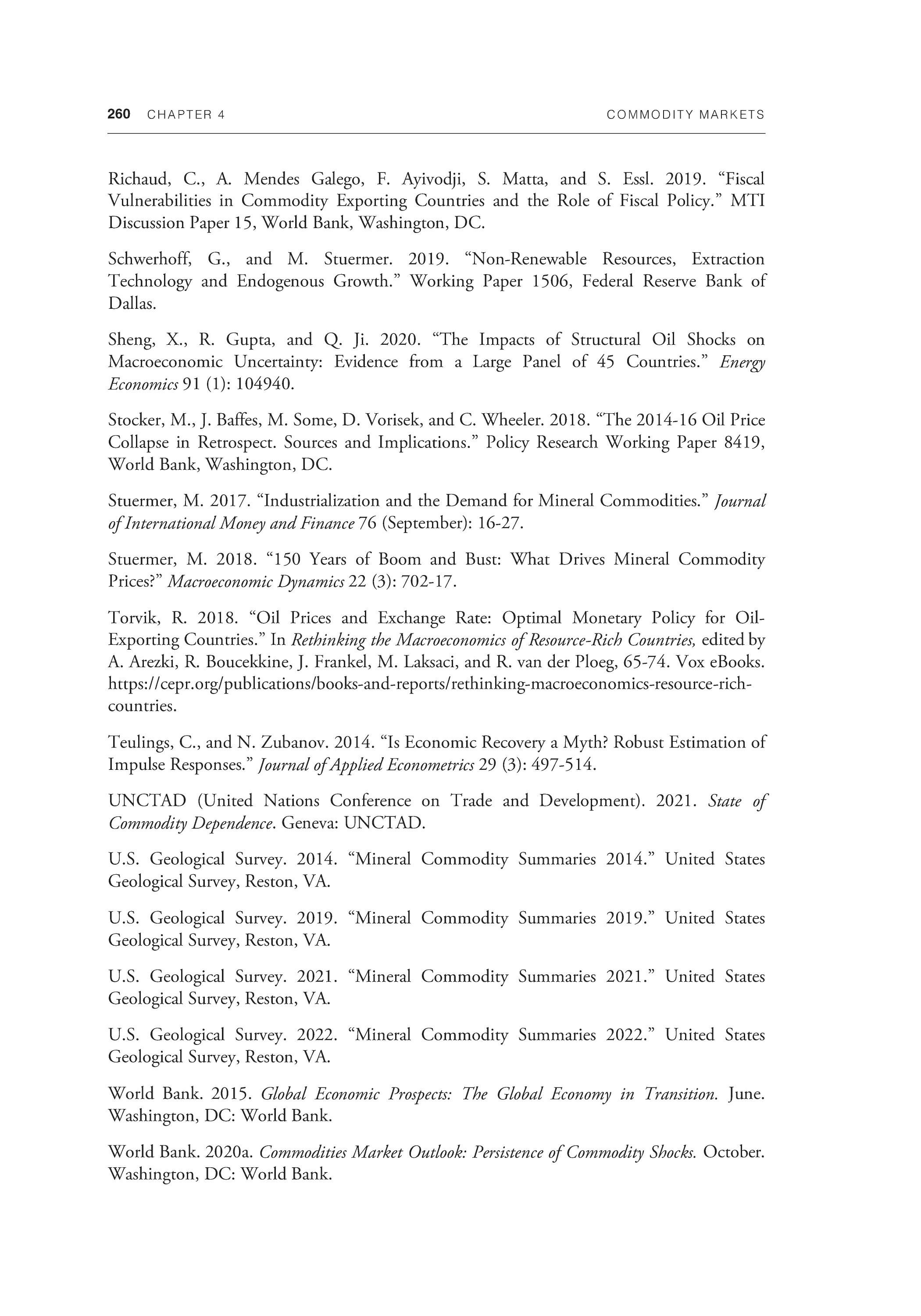 260 CHAPTER 4 COMMODITY MARKETS

Richaud, C., A. Mendes Galego, F. Ayivodji, S. Matta, and S. Essl. 2019. “Fiscal Vulnerabilities in Commodity Exporting Countries and the Role of Fiscal Policy.” MTI Discussion Paper 15, World Bank, Washington, DC.

Schwerhoff, G., and M. Stuermer. 2019. “Non-Renewable Resources, Extraction Technology and Endogenous Growth.” Working Paper 1506, Federal Reserve Bank of Dallas.

Sheng, X., R. Gupta, and Q. Ji. 2020. “The Impacts of Structural Oil Shocks on Macroeconomic Uncertainty: Evidence from a Large Panel of 45 Countries.” Energy Economics 91 (1): 104940.

Stocker, M., J. Baffes, M. Some, D. Vorisek, and C. Wheeler. 2018. “The 2014-16 Oil Price Collapse in Retrospect. Sources and Implications.” Policy Research Working Paper 8419, World Bank, Washington, DC.

Stuermer, M. 2017. “Industrialization and the Demand for Mineral Commodities.” Journal of International Money and Finance 76 (September): 16-27.

Stuermer, M. 2018. “150 Years of Boom and Bust: What Drives Mineral Commodity Prices?” Macroeconomic Dynamics 22 (3): 702-17.

Torvik, R. 2018. “Oil Prices and Exchange Rate: Optimal Monetary Policy for Oil-Exporting Countries.” In Rethinking the Macroeconomics of Resource-Rich Countries, edited by A. Arezki, R. Boucekkine, J. Frankel, M. Laksaci, and R. van der Ploeg, 65-74. Vox eBooks. https://cepr.org/publications/books-and-reports/rethinking-macroeconomics-resource-rich-countries.

Teulings, C., and N. Zubanov. 2014. “Is Economic Recovery a Myth? Robust Estimation of Impulse Responses.” Journal of Applied Econometrics 29 (3): 497-514.

UNCTAD (United Nations Conference on Trade and Development). 2021. State of Commodity Dependence. Geneva: UNCTAD.

U.S. Geological Survey. 2014. “Mineral Commodity Summaries 2014.” United States Geological Survey, Reston, VA.

U.S. Geological Survey. 2019. “Mineral Commodity Summaries 2019.” United States Geological Survey, Reston, VA.

U.S. Geological Survey. 2021. “Mineral Commodity Summaries 2021.” United States Geological Survey, Reston, VA.

U.S. Geological Survey. 2022. “Mineral Commodity Summaries 2022.” United States Geological Survey, Reston, VA.

World Bank. 2015. Global Economic Prospects: The Global Economy in Transition. June. Washington, DC: World Bank.

World Bank. 2020a. Commodities Market Outlook: Persistence of Commodity Shocks. October. Washington, DC: World Bank.